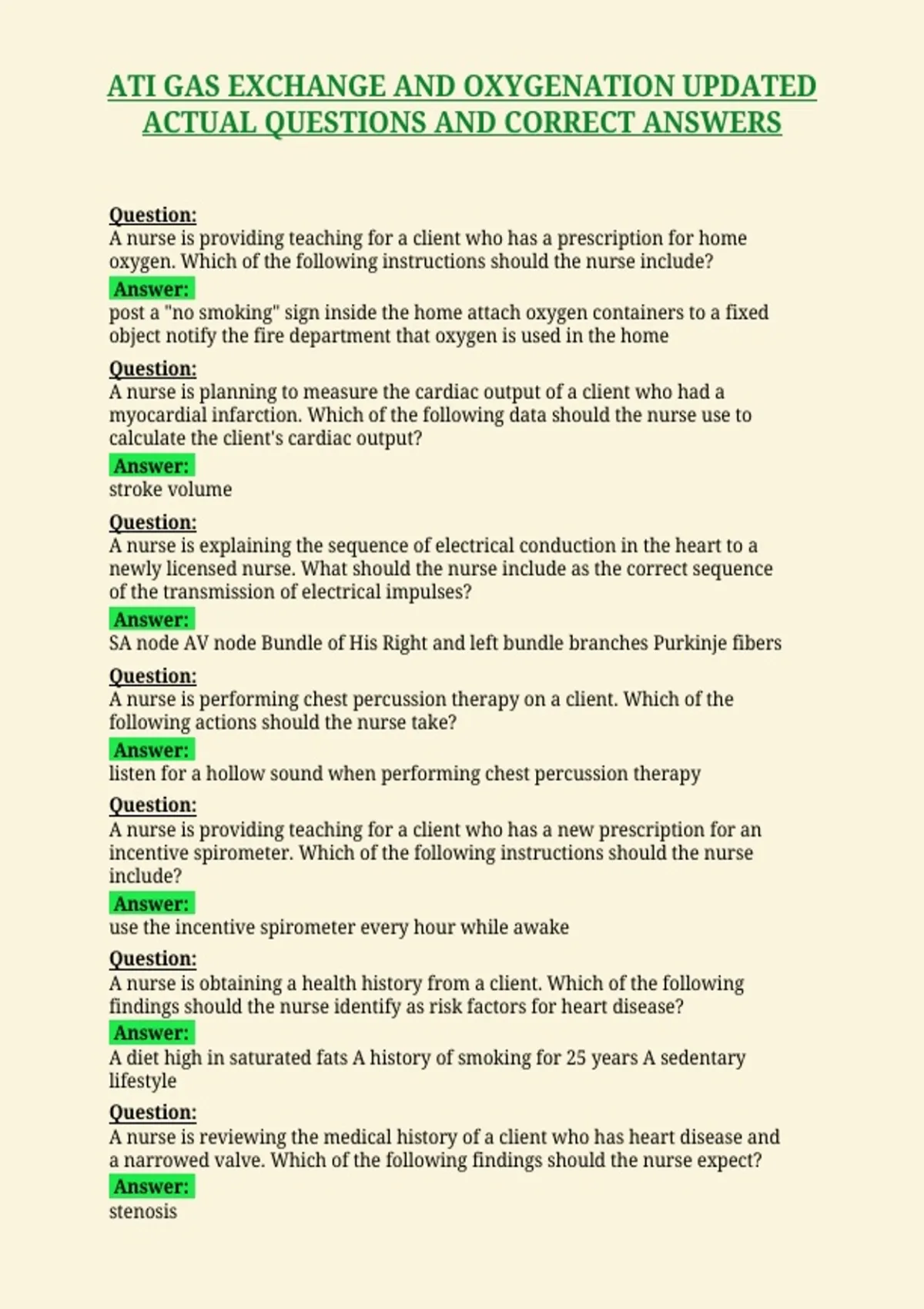 ATI GAS EXCHANGE AND OXYGENATION UPDATED ACTUAL QUESTIONS AND CORRECT ANSWERS

Question:
A nurse is providing teaching for a client who has a prescription for home oxygen. Which of the following instructions should the nurse include?
Answer:
post a "no smoking" sign inside the home attach oxygen containers to a fixed object notify the fire department that oxygen is used in the home

Question:
A nurse is planning to measure the cardiac output of a client who had a myocardial infarction. Which of the following data should the nurse use to calculate the client's cardiac output?
Answer:
stroke volume

Question:
A nurse is explaining the sequence of electrical conduction in the heart to a newly licensed nurse. What should the nurse include as the correct sequence of the transmission of electrical impulses?
Answer:
SA node AV node Bundle of His Right and left bundle branches Purkinje fibers

Question:
A nurse is performing chest percussion therapy on a client. Which of the following actions should the nurse take?
Answer:
listen for a hollow sound when performing chest percussion therapy

Question:
A nurse is providing teaching for a client who has a new prescription for an incentive spirometer. Which of the following instructions should the nurse include?
Answer:
use the incentive spirometer every hour while awake

Question:
A nurse is obtaining a health history from a client. Which of the following findings should the nurse identify as risk factors for heart disease?
Answer:
A diet high in saturated fats A history of smoking for 25 years A sedentary lifestyle

Question:
A nurse is reviewing the medical history of a client who has heart disease and a narrowed valve. Which of the following findings should the nurse expect?
Answer:
stenosis